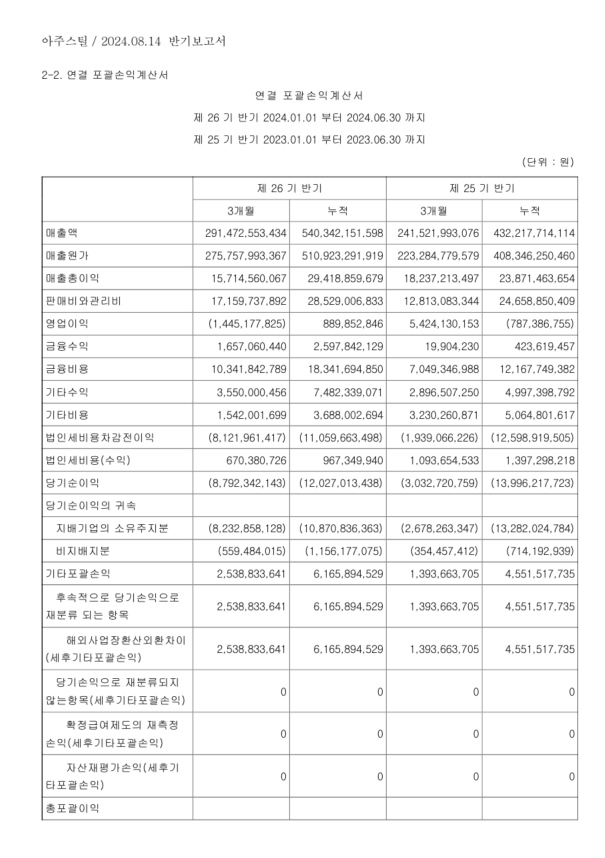 아주스틸 / 2024.08.14 반기보고서

2-2. 연결 포괄손익계산서

연결 포괄손익계산서

제 26 기 반기 2024.01.01 부터 2024.06.30 까지

제 25 기 반기 2023.01.01 부터 2023.06.30 까지

(단위 : 원)

| | 제 26 기 반기 | | 제 25 기 반기 | |
|---|---|---|---|---|
| | 3개월 | 누적 | 3개월 | 누적 |
| 매출액 | 291,472,553,434 | 540,342,151,598 | 241,521,993,076 | 432,217,714,114 |
| 매출원가 | 275,757,993,367 | 510,923,291,919 | 223,284,779,579 | 408,346,250,460 |
| 매출총이익 | 15,714,560,067 | 29,418,859,679 | 18,237,213,497 | 23,871,463,654 |
| 판매비와관리비 | 17,159,737,892 | 28,529,006,833 | 12,813,083,344 | 24,658,850,409 |
| 영업이익 | (1,445,177,825) | 889,852,846 | 5,424,130,153 | (787,386,755) |
| 금융수익 | 1,657,060,440 | 2,597,842,129 | 19,904,230 | 423,619,457 |
| 금융비용 | 10,341,842,789 | 18,341,694,850 | 7,049,346,988 | 12,167,749,382 |
| 기타수익 | 3,550,000,456 | 7,482,339,071 | 2,896,507,250 | 4,997,398,792 |
| 기타비용 | 1,542,001,699 | 3,688,002,694 | 3,230,260,871 | 5,064,801,617 |
| 법인세비용차감전이익 | (8,121,961,417) | (11,059,663,498) | (1,939,066,226) | (12,598,919,505) |
| 법인세비용(수익) | 670,380,726 | 967,349,940 | 1,093,654,533 | 1,397,298,218 |
| 당기순이익 | (8,792,342,143) | (12,027,013,438) | (3,032,720,759) | (13,996,217,723) |
| 당기순이익의 귀속 | | | | |
| 지배기업의 소유주지분 | (8,232,858,128) | (10,870,836,363) | (2,678,263,347) | (13,282,024,784) |
| 비지배지분 | (559,484,015) | (1,156,177,075) | (354,457,412) | (714,192,939) |
| 기타포괄손익 | 2,538,833,641 | 6,165,894,529 | 1,393,663,705 | 4,551,517,735 |
| 후속적으로 당기손익으로 재분류 되는 항목 | 2,538,833,641 | 6,165,894,529 | 1,393,663,705 | 4,551,517,735 |
| 해외사업장환산외환차이(세후기타포괄손익) | 2,538,833,641 | 6,165,894,529 | 1,393,663,705 | 4,551,517,735 |
| 당기손익으로 재분류되지 않는항목(세후기타포괄손익) | 0 | 0 | 0 | 0 |
| 확정급여제도의 재측정손익(세후기타포괄손익) | 0 | 0 | 0 | 0 |
| 자산재평가손익(세후기타포괄손익) | 0 | 0 | 0 | 0 |
| 총포괄이익 | | | | |